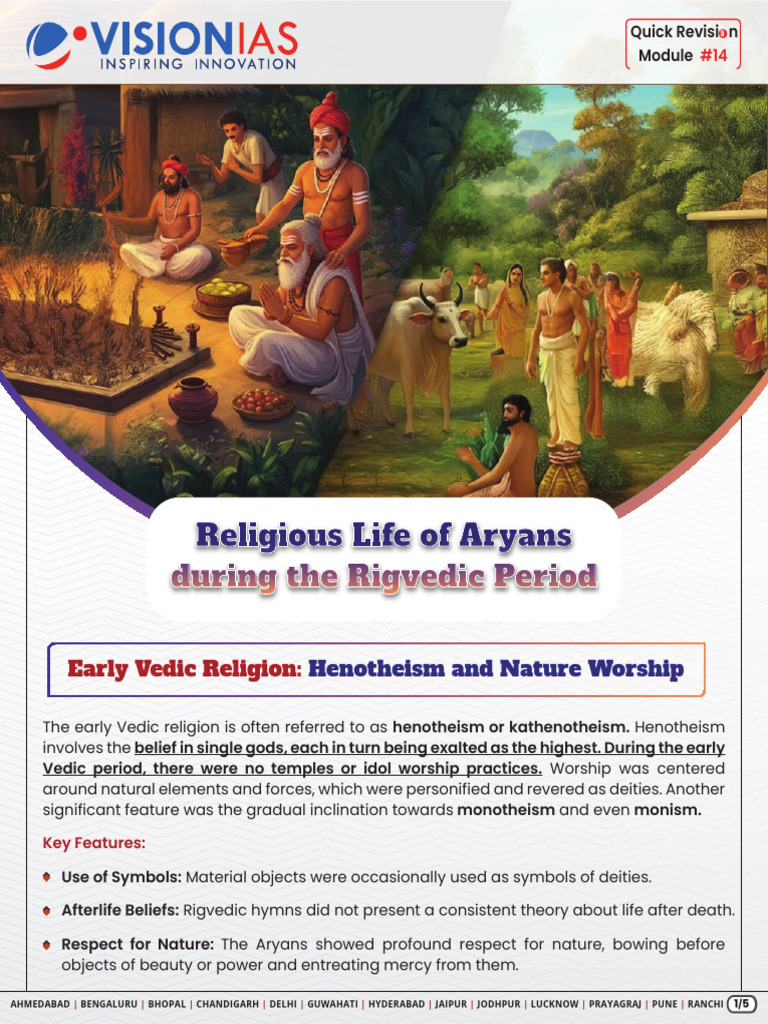 VISIONIAS
INSPIRING INNOVATION

Quick Revision Module #14

Religious Life of Aryans during the Rigvedic Period

Early Vedic Religion: Henotheism and Nature Worship

The early Vedic religion is often referred to as henotheism or kathenotheism. Henotheism involves the belief in single gods, each in turn being exalted as the highest. During the early Vedic period, there were no temples or idol worship practices. Worship was centered around natural elements and forces, which were personified and revered as deities. Another significant feature was the gradual inclination towards monotheism and even monism.

Key Features:

Use of Symbols: Material objects were occasionally used as symbols of deities.

Afterlife Beliefs: Rigvedic hymns did not present a consistent theory about life after death.

Respect for Nature: The Aryans showed profound respect for nature, bowing before objects of beauty or power and entreating mercy from them.

AHMEDABAD | BENGALURU | BHOPAL | CHANDIGARH | DELHI | GUWAHATI | HYDERABAD | JAIPUR | JODHPUR | LUCKNOW | PRAYAGRAJ | PUNE | RANCHI 1/5